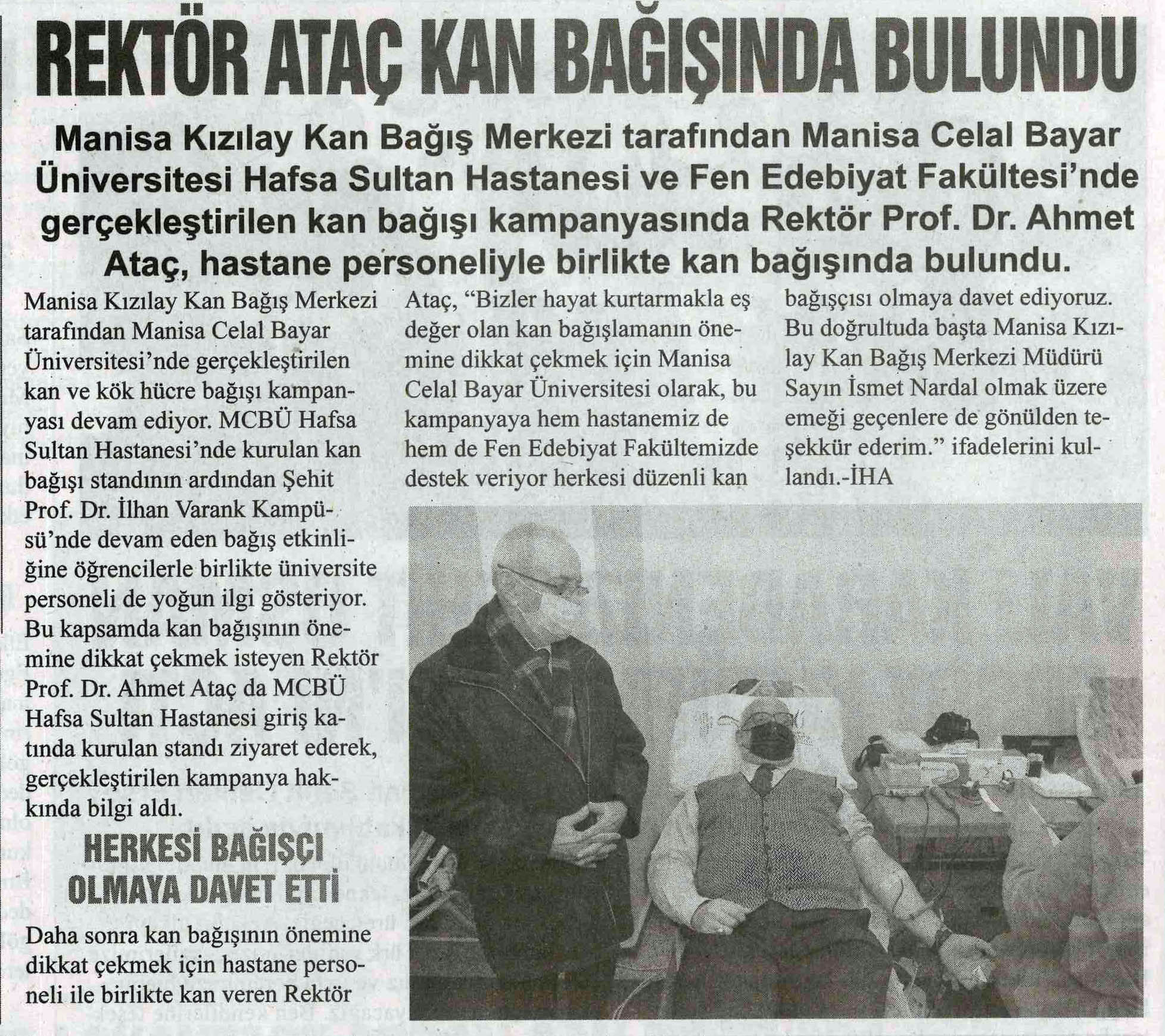 REKTÖR ATAÇ KAN BAĞIŞINDA BULUNDU

Manisa Kızılay Kan Bağış Merkezi tarafından Manisa Celal Bayar Üniversitesi Hafsa Sultan Hastanesi ve Fen Edebiyat Fakültesi'nde gerçekleştirilen kan bağışı kampanyasında Rektör Prof. Dr. Ahmet Ataç, hastane personeliyle birlikte kan bağışında bulundu.

Manisa Kızılay Kan Bağış Merkezi tarafından Manisa Celal Bayar Üniversitesi'nde gerçekleştirilen kan ve kök hücre bağışı kampanyası devam ediyor. MCBÜ Hafsa Sultan Hastanesi'nde kurulan kan bağışı standının ardından Şehit Prof. Dr. İlhan Varank Kampüsü'nde devam eden bağış etkinliğine öğrencilerle birlikte üniversite personeli de yoğun ilgi gösteriyor. Bu kapsamda kan bağışının önemine dikkat çekmek isteyen Rektör Prof. Dr. Ahmet Ataç da MCBÜ Hafsa Sultan Hastanesi giriş katında kurulan standı ziyaret ederek, gerçekleştirilen kampanya hakkında bilgi aldı.

HERKESİ BAĞIŞÇI OLMAYA DAVET ETTİ

Daha sonra kan bağışının önemine dikkat çekmek için hastane personeli ile birlikte kan veren Rektör Ataç, "Bizler hayat kurtarmakla eş değer olan kan bağışlamanın önemine dikkat çekmek için Manisa Celal Bayar Üniversitesi olarak, bu kampanyaya hem hastanemiz de hem de Fen Edebiyat Fakültemizde destek veriyor herkesi düzenli kan bağışçısı olmaya davet ediyoruz. Bu doğrultuda başta Manisa Kızılay Kan Bağış Merkezi Müdürü Sayın İsmet Nardal olmak üzere emeği geçenlere de gönülden teşekkür ederim." ifadelerini kullandı.-İHA